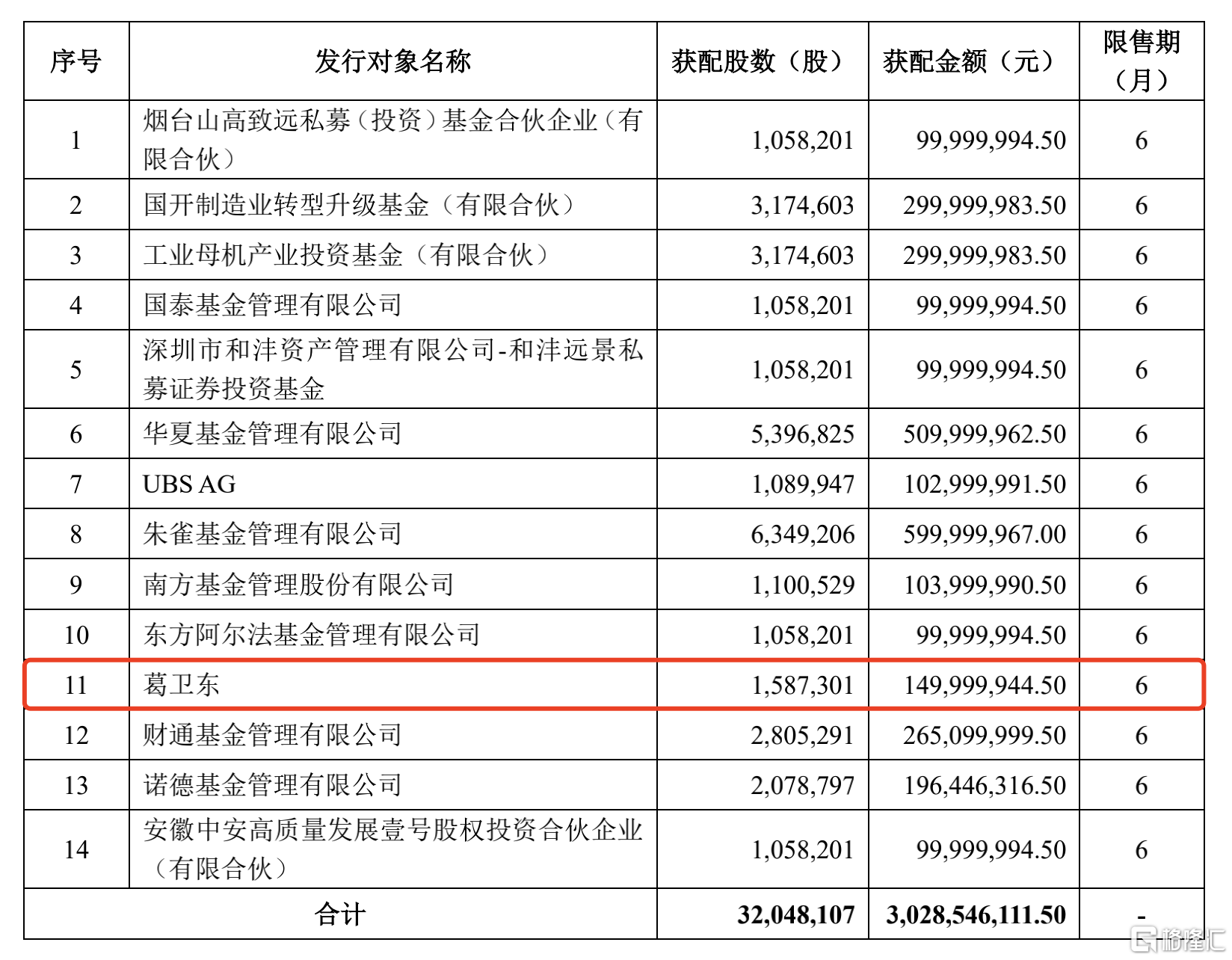 | 序号 | 发行对象名称 | 获配股数（股） | 获配金额（元） | 限售期（月） |
|---|---|---|---|---|
| 1 | 烟台山高致远私募（投资）基金合伙企业（有限合伙） | 1,058,201 | 99,999,994.50 | 6 |
| 2 | 国开制造业转型升级基金（有限合伙） | 3,174,603 | 299,999,983.50 | 6 |
| 3 | 工业母机产业投资基金（有限合伙） | 3,174,603 | 299,999,983.50 | 6 |
| 4 | 国泰基金管理有限公司 | 1,058,201 | 99,999,994.50 | 6 |
| 5 | 深圳市和沣资产管理有限公司-和沣远景私募证券投资基金 | 1,058,201 | 99,999,994.50 | 6 |
| 6 | 华夏基金管理有限公司 | 5,396,825 | 509,999,962.50 | 6 |
| 7 | UBS AG | 1,089,947 | 102,999,991.50 | 6 |
| 8 | 朱雀基金管理有限公司 | 6,349,206 | 599,999,967.00 | 6 |
| 9 | 南方基金管理股份有限公司 | 1,100,529 | 103,999,990.50 | 6 |
| 10 | 东方阿尔法基金管理有限公司 | 1,058,201 | 99,999,994.50 | 6 |
| 11 | 葛卫东 | 1,587,301 | 149,999,944.50 | 6 |
| 12 | 财通基金管理有限公司 | 2,805,291 | 265,099,999.50 | 6 |
| 13 | 诺德基金管理有限公司 | 2,078,797 | 196,446,316.50 | 6 |
| 14 | 安徽中安高质量发展壹号股权投资合伙企业（有限合伙） | 1,058,201 | 99,999,994.50 | 6 |
| 合计 | | 32,048,107 | 3,028,546,111.50 | - |

格隆汇